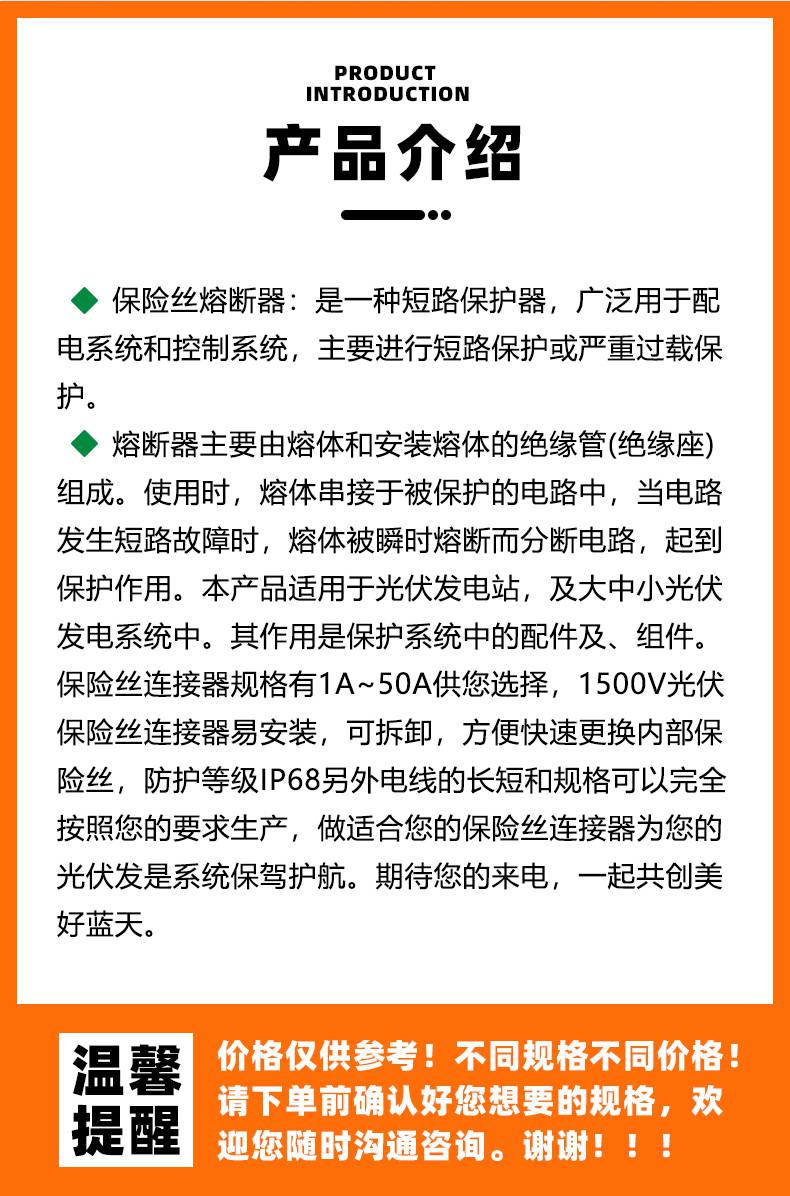 PRODUCT
INTRODUCTION

产品介绍

◆ 保险丝熔断器：是一种短路保护器，广泛用于配电系统和控制系统，主要进行短路保护或严重过载保护。

◆ 熔断器主要由熔体和安装熔体的绝缘管(绝缘座)组成。使用时，熔体串接于被保护的电路中，当电路发生短路故障时，熔体被瞬时熔断而分断电路，起到保护作用。本产品适用于光伏发电站，及大中小光伏发电系统中。其作用是保护系统中的配件及、组件。保险丝连接器规格有1A~50A供您选择，1500V光伏保险丝连接器易安装，可拆卸，方便快速更换内部保险丝，防护等级IP68另外电线的长短和规格可以完全按照您的要求生产，做适合您的保险丝连接器为您的光伏发是系统保驾护航。期待您的来电，一起共创美好蓝天。

温馨提醒

价格仅供参考！不同规格不同价格！请下单前确认好您想要的规格，欢迎您随时沟通咨询。谢谢！！！